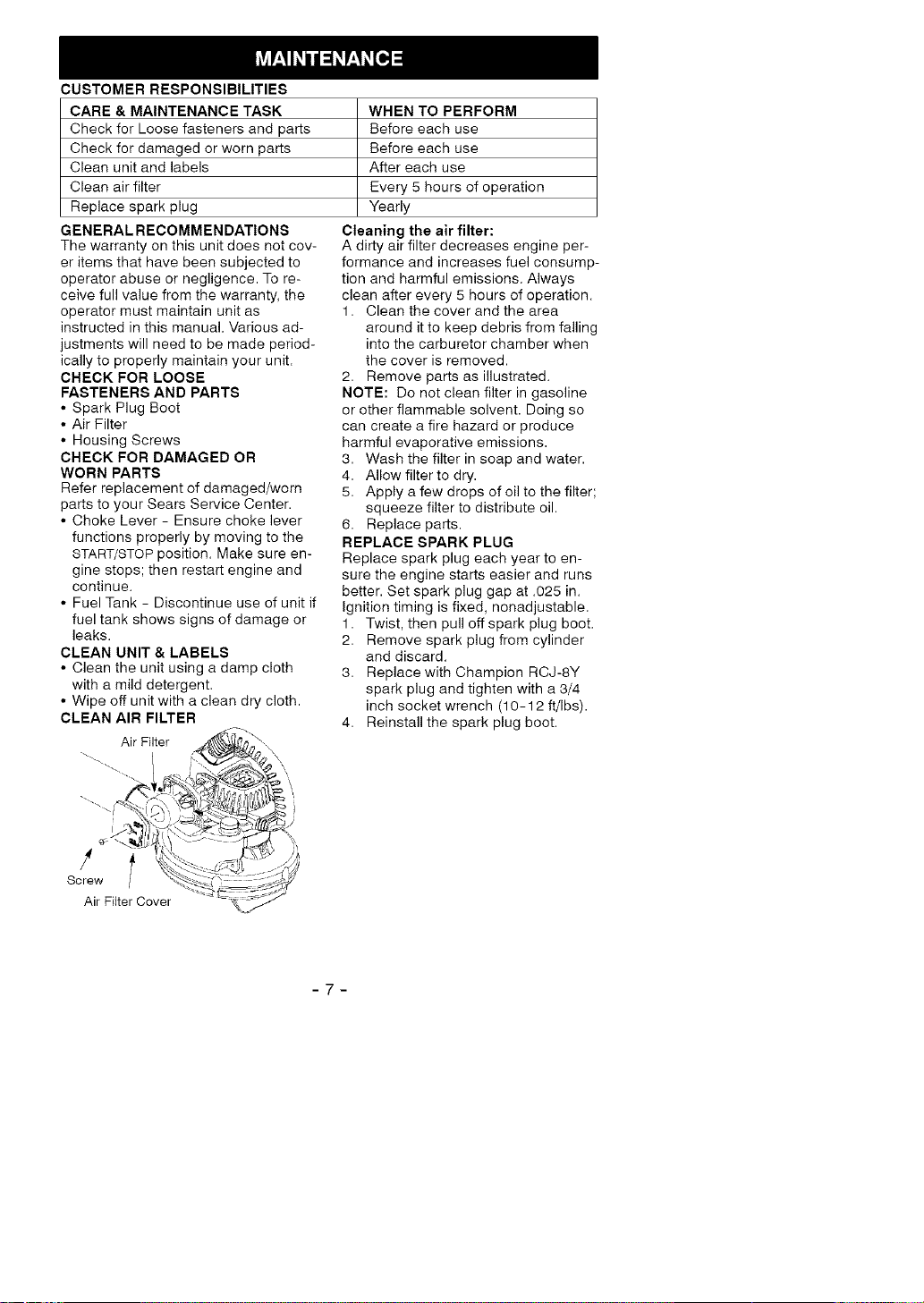 MAINTENANCE

CUSTOMER RESPONSIBILITIES

| CARE & MAINTENANCE TASK | WHEN TO PERFORM |
|---|---|
| Check for Loose fasteners and parts | Before each use |
| Check for damaged or worn parts | Before each use |
| Clean unit and labels | After each use |
| Clean air filter | Every 5 hours of operation |
| Replace spark plug | Yearly |

GENERAL RECOMMENDATIONS
The warranty on this unit does not cover items that have been subjected to operator abuse or negligence. To receive full value from the warranty, the operator must maintain unit as instructed in this manual. Various adjustments will need to be made periodically to properly maintain your unit.

CHECK FOR LOOSE FASTENERS AND PARTS
• Spark Plug Boot
• Air Filter
• Housing Screws

CHECK FOR DAMAGED OR WORN PARTS
Refer replacement of damaged/worn parts to your Sears Service Center.
• Choke Lever - Ensure choke lever functions properly by moving to the START/STOP position. Make sure engine stops; then restart engine and continue.
• Fuel Tank - Discontinue use of unit if fuel tank shows signs of damage or leaks.

CLEAN UNIT & LABELS
• Clean the unit using a damp cloth with a mild detergent.
• Wipe off unit with a clean dry cloth.

CLEAN AIR FILTER

Air Filter
Screw
Air Filter Cover

Cleaning the air filter:
A dirty air filter decreases engine performance and increases fuel consumption and harmful emissions. Always clean after every 5 hours of operation.
1. Clean the cover and the area around it to keep debris from falling into the carburetor chamber when the cover is removed.
2. Remove parts as illustrated.
NOTE: Do not clean filter in gasoline or other flammable solvent. Doing so can create a fire hazard or produce harmful evaporative emissions.
3. Wash the filter in soap and water.
4. Allow filter to dry.
5. Apply a few drops of oil to the filter; squeeze filter to distribute oil.
6. Replace parts.

REPLACE SPARK PLUG
Replace spark plug each year to ensure the engine starts easier and runs better. Set spark plug gap at .025 in. Ignition timing is fixed, nonadjustable.
1. Twist, then pull off spark plug boot.
2. Remove spark plug from cylinder and discard.
3. Replace with Champion RCJ-8Y spark plug and tighten with a 3/4 inch socket wrench (10-12 ft/lbs).
4. Reinstall the spark plug boot.

- 7 -